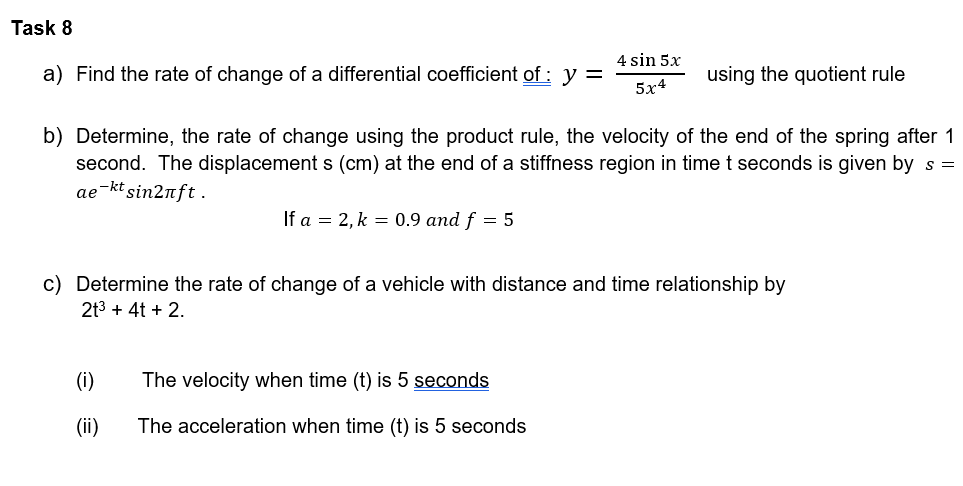 Task 8

a) Find the rate of change of a differential coefficient of : $y = \frac{4 \sin 5x}{5x^4}$ using the quotient rule

b) Determine, the rate of change using the product rule, the velocity of the end of the spring after 1 second. The displacement s (cm) at the end of a stiffness region in time t seconds is given by $s = ae^{-kt} sin2\pi ft$ .

If $a = 2, k = 0.9$ $and$ $f = 5$

c) Determine the rate of change of a vehicle with distance and time relationship by $2t^3 + 4t + 2$.

(i) The velocity when time (t) is 5 seconds

(ii) The acceleration when time (t) is 5 seconds